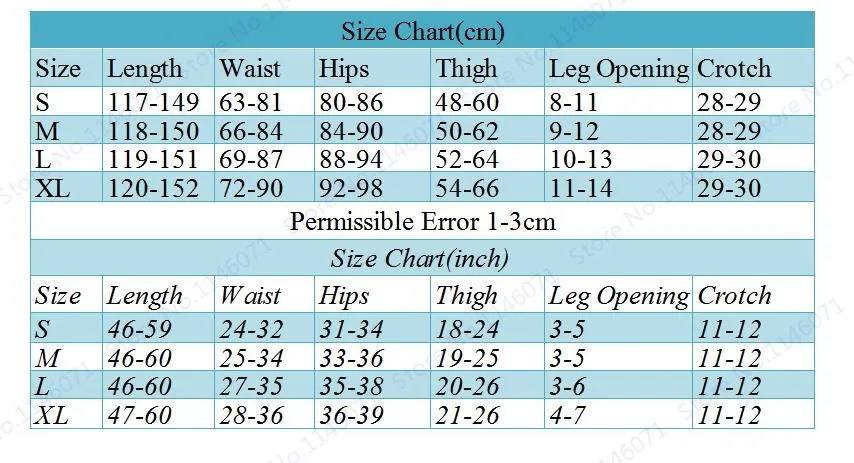 Size Chart(cm)

| Size | Length | Waist | Hips | Thigh | Leg Opening | Crotch |
|---|---|---|---|---|---|---|
| S | 117-149 | 63-81 | 80-86 | 48-60 | 8-11 | 28-29 |
| M | 118-150 | 66-84 | 84-90 | 50-62 | 9-12 | 28-29 |
| L | 119-151 | 69-87 | 88-94 | 52-64 | 10-13 | 29-30 |
| XL | 120-152 | 72-90 | 92-98 | 54-66 | 11-14 | 29-30 |

Permissible Error 1-3cm

Size Chart(inch)

| Size | Length | Waist | Hips | Thigh | Leg Opening | Crotch |
|---|---|---|---|---|---|---|
| S | 46-59 | 24-32 | 31-34 | 18-24 | 3-5 | 11-12 |
| M | 46-60 | 25-34 | 33-36 | 19-25 | 3-5 | 11-12 |
| L | 46-60 | 27-35 | 35-38 | 20-26 | 3-6 | 11-12 |
| XL | 47-60 | 28-36 | 36-39 | 21-26 | 4-7 | 11-12 |

Store No.1146071